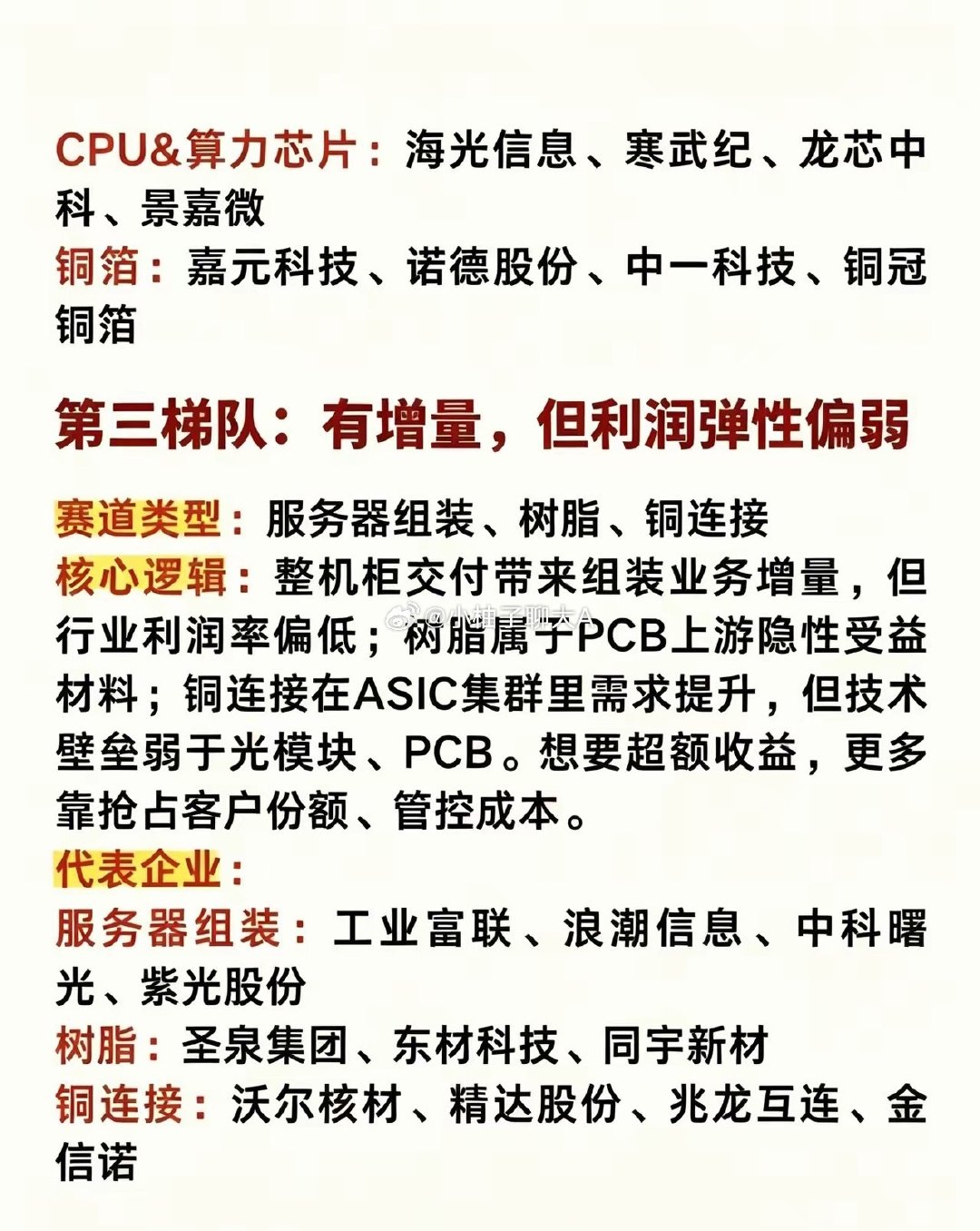 CPU&算力芯片：海光信息、寒武纪、龙芯中科、景嘉微

铜箔：嘉元科技、诺德股份、中一科技、铜冠铜箔

第三梯队：有增量，但利润弹性偏弱

赛道类型：服务器组装、树脂、铜连接

核心逻辑：整机柜交付带来组装业务增量，但行业利润率偏低；树脂属于PCB上游隐性受益材料；铜连接在ASIC集群里需求提升，但技术壁垒弱于光模块、PCB。想要超额收益，更多靠抢占客户份额、管控成本。

代表企业：

服务器组装：工业富联、浪潮信息、中科曙光、紫光股份

树脂：圣泉集团、东材科技、同宇新材

铜连接：沃尔核材、精达股份、兆龙互连、金信诺

@小柚子聊大A